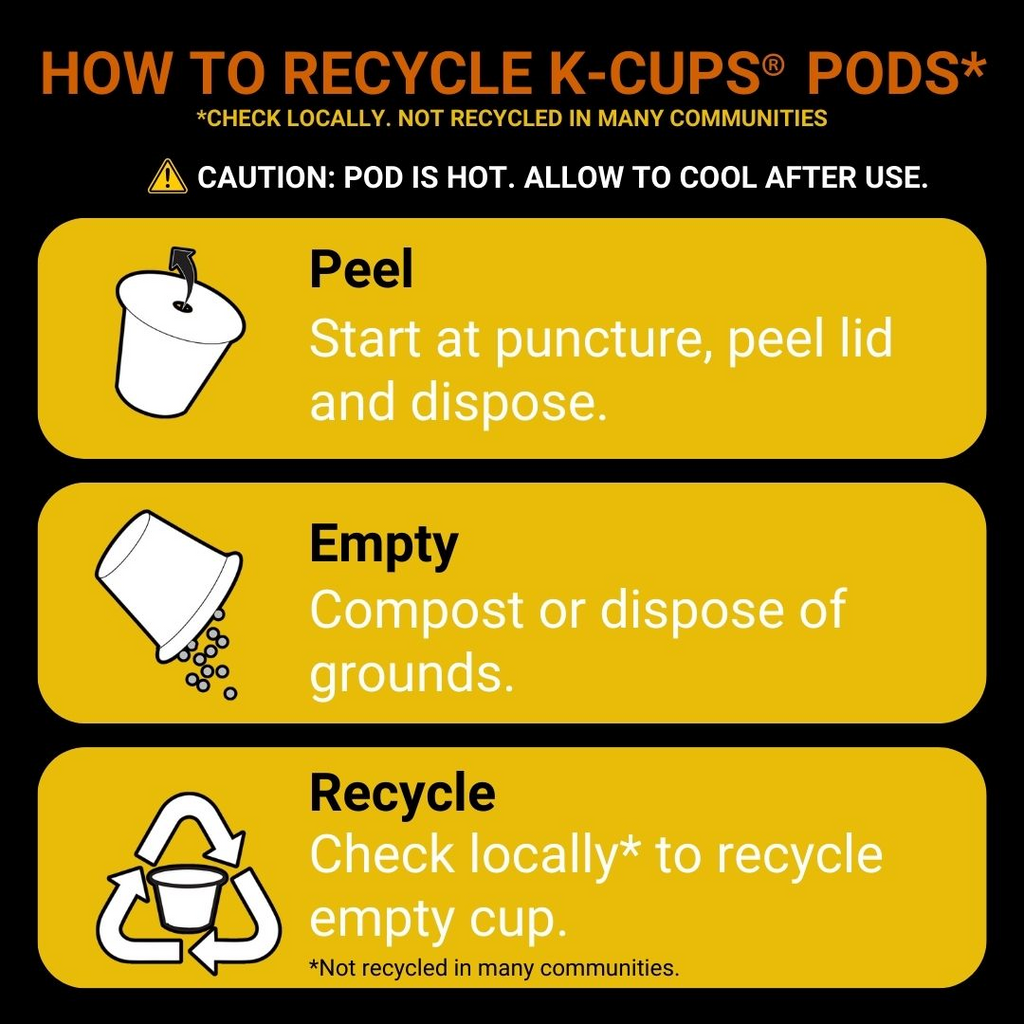 HOW TO RECYCLE K-CUPS® PODS*
*CHECK LOCALLY. NOT RECYCLED IN MANY COMMUNITIES

CAUTION: POD IS HOT. ALLOW TO COOL AFTER USE.

Peel
Start at puncture, peel lid and dispose.

Empty
Compost or dispose of grounds.

Recycle
Check locally* to recycle empty cup.
*Not recycled in many communities.